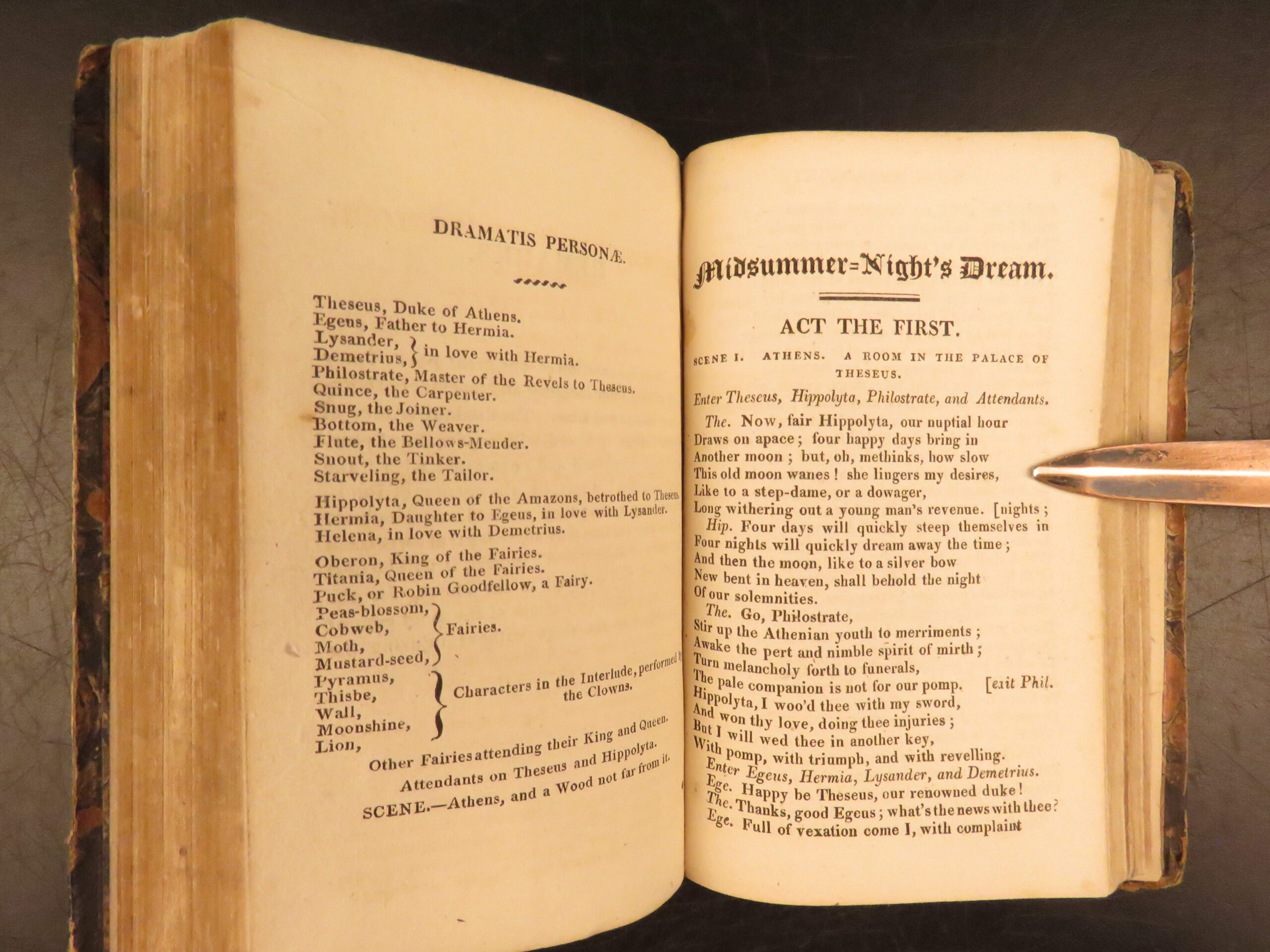 DRAMATIS PERSONÆ.

Theseus, Duke of Athens.
Egeus, Father to Hermia.
Lysander,
Demetrius, } in love with Hermia.
Philostrate, Master of the Revels to Theseus.
Quince, the Carpenter.
Snug, the Joiner.
Bottom, the Weaver.
Flute, the Bellows-Mender.
Snout, the Tinker.
Starveling, the Tailor.

Hippolyta, Queen of the Amazons, betrothed to Theseus.
Hermia, Daughter to Egeus, in love with Lysander.
Helena, in love with Demetrius.

Oberon, King of the Fairies.
Titania, Queen of the Fairies.
Puck, or Robin Goodfellow, a Fairy.
Peas-blossom,
Cobweb,
Moth,
Mustard-seed, } Fairies.
Pyramus,
Thisbe,
Wall,
Moonshine,
Lion, } Characters in the Interlude, performed by the Clowns.

Other Fairies attending their King and Queen.
Attendants on Theseus and Hippolyta.
SCENE.—Athens, and a Wood not far from it.

Midsummer-Night's Dream.

ACT THE FIRST.

SCENE I. ATHENS. A ROOM IN THE PALACE OF THESEUS.

Enter Theseus, Hippolyta, Philostrate, and Attendants.

The. Now, fair Hippolyta, our nuptial hour
Draws on apace; four happy days bring in
Another moon; but, oh, methinks, how slow
This old moon wanes! she lingers my desires,
Like to a step-dame, or a dowager,
Long withering out a young man's revenue. [nights;
Hip. Four days will quickly steep themselves in
Four nights will quickly dream away the time;
And then the moon, like to a silver bow
New bent in heaven, shall behold the night
Of our solemnities.
The. Go, Philostrate,
Stir up the Athenian youth to merriments;
Awake the pert and nimble spirit of mirth;
Turn melancholy forth to funerals,
The pale companion is not for our pomp. [exit Phil.
Hippolyta, I woo'd thee with my sword,
And won thy love, doing thee injuries;
But I will wed thee in another key,
With pomp, with triumph, and with revelling.
Enter Egeus, Hermia, Lysander, and Demetrius.
Ege. Happy be Theseus, our renowned duke!
The. Thanks, good Egeus; what's the news with thee?
Ege. Full of vexation come I, with complaint